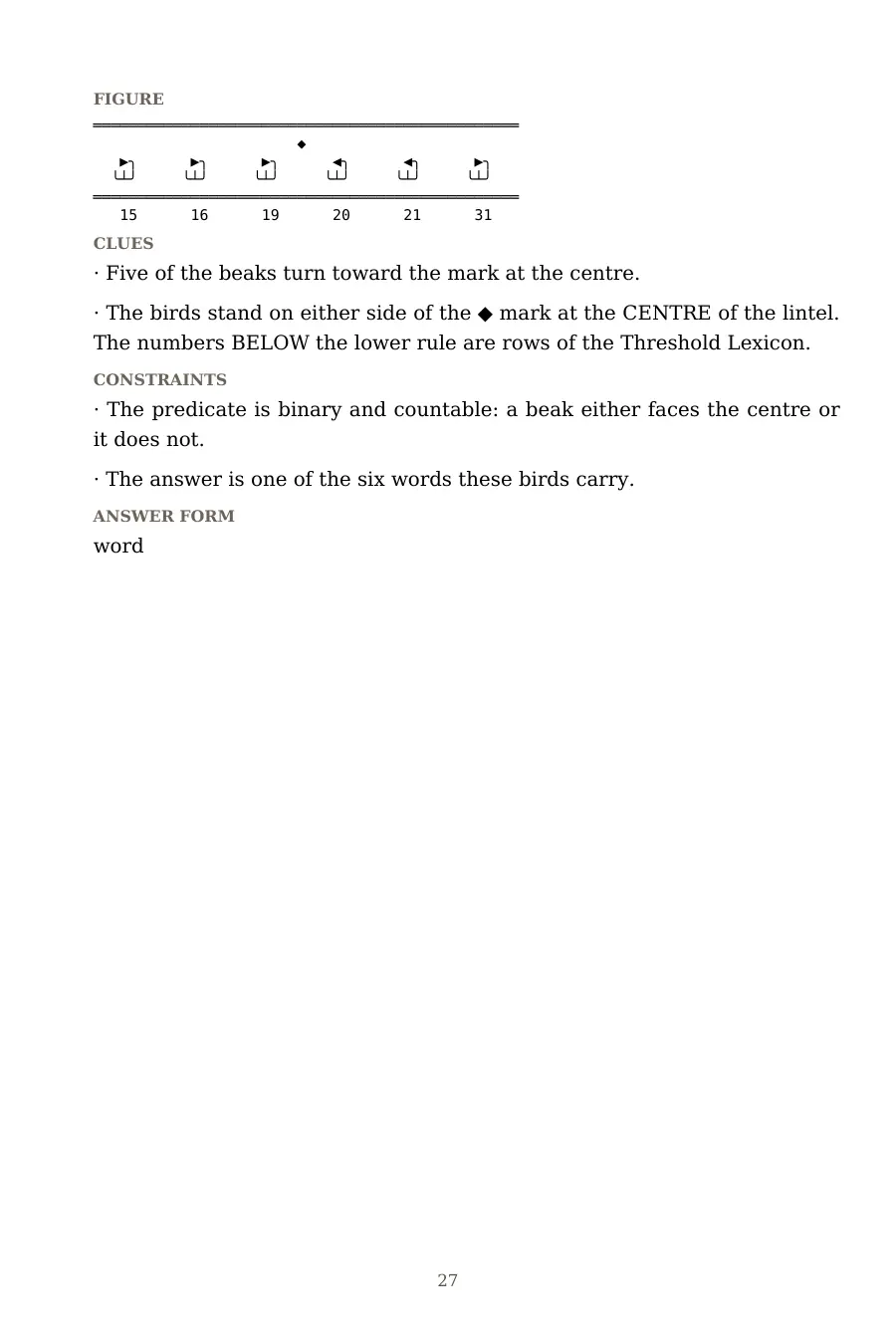 FIGURE

◆

15 16 19 20 21 31

CLUES

· Five of the beaks turn toward the mark at the centre.

· The birds stand on either side of the ◆ mark at the CENTRE of the lintel. The numbers BELOW the lower rule are rows of the Threshold Lexicon.

CONSTRAINTS

· The predicate is binary and countable: a beak either faces the centre or it does not.

· The answer is one of the six words these birds carry.

ANSWER FORM

word

27